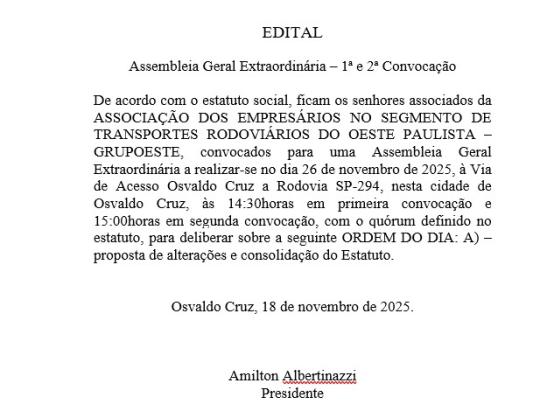 EDITAL

Assembleia Geral Extraordinária – 1ª e 2ª Convocação

De acordo com o estatuto social, ficam os senhores associados da ASSOCIAÇÃO DOS EMPRESÁRIOS NO SEGMENTO DE TRANSPORTES RODOVIÁRIOS DO OESTE PAULISTA – GRUPOESTE, convocados para uma Assembleia Geral Extraordinária a realizar-se no dia 26 de novembro de 2025, à Via de Acesso Osvaldo Cruz a Rodovia SP-294, nesta cidade de Osvaldo Cruz, às 14:30horas em primeira convocação e 15:00horas em segunda convocação, com o quórum definido no estatuto, para deliberar sobre a seguinte ORDEM DO DIA: A) – proposta de alterações e consolidação do Estatuto.

Osvaldo Cruz, 18 de novembro de 2025.

Amilton Albertinazzi
Presidente